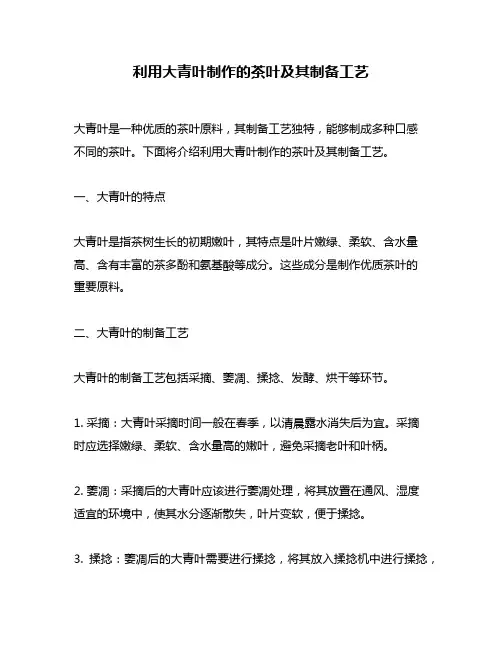 利用大青叶制作的茶叶及其制备工艺

大青叶是一种优质的茶叶原料，其制备工艺独特，能够制成多种口感不同的茶叶。下面将介绍利用大青叶制作的茶叶及其制备工艺。

一、大青叶的特点

大青叶是指茶树生长的初期嫩叶，其特点是叶片嫩绿、柔软、含水量高、含有丰富的茶多酚和氨基酸等成分。这些成分是制作优质茶叶的重要原料。

二、大青叶的制备工艺

大青叶的制备工艺包括采摘、萎凋、揉捻、发酵、烘干等环节。

1. 采摘：大青叶采摘时间一般在春季，以清晨露水消失后为宜。采摘时应选择嫩绿、柔软、含水量高的嫩叶，避免采摘老叶和叶柄。

2. 萎凋：采摘后的大青叶应该进行萎凋处理，将其放置在通风、湿度适宜的环境中，使其水分逐渐散失，叶片变软，便于揉捻。

3. 揉捻：萎凋后的大青叶需要进行揉捻，将其放入揉捻机中进行揉捻，